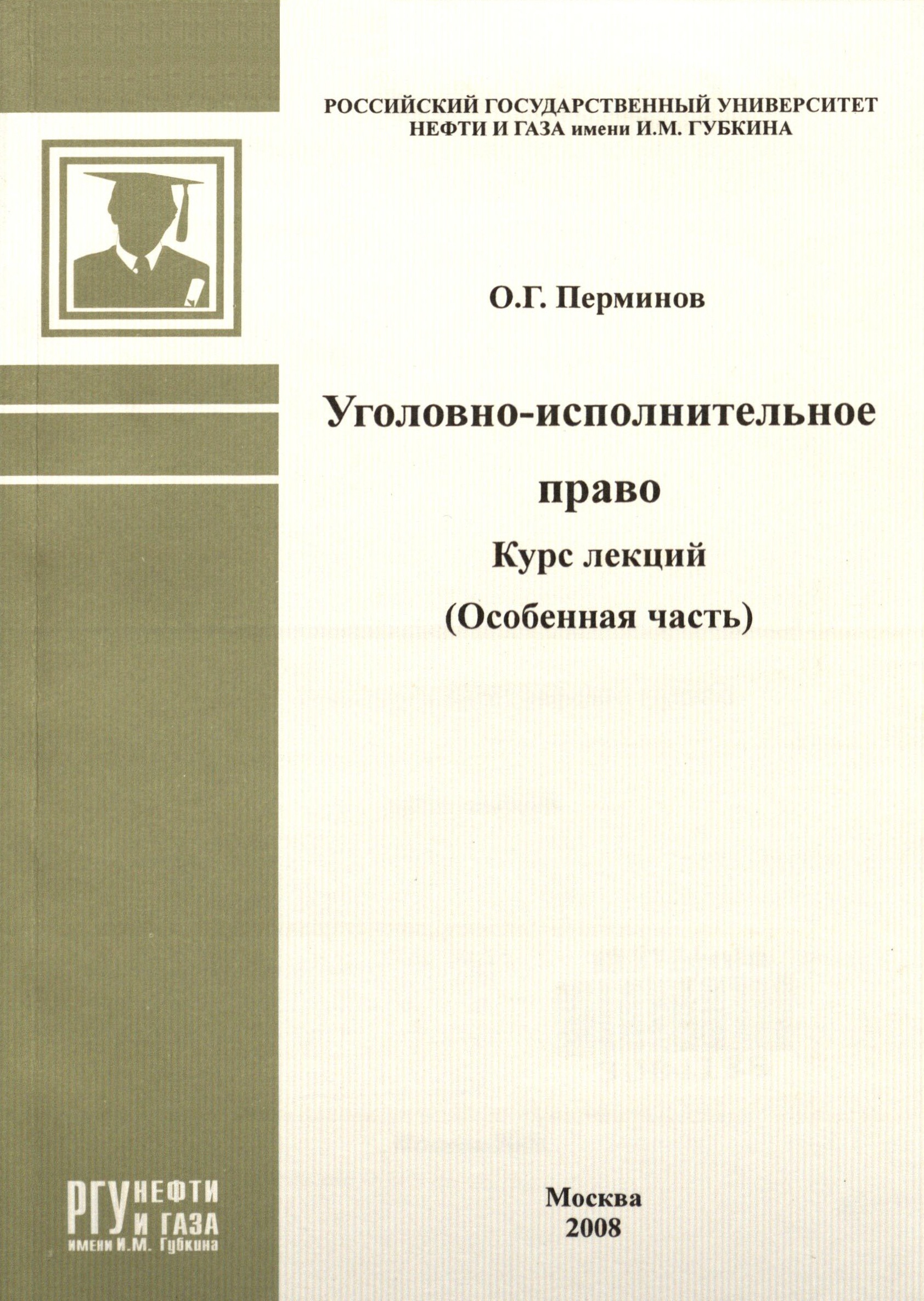 РОССИЙСКИЙ ГОСУДАРСТВЕННЫЙ УНИВЕРСИТЕТ
НЕФТИ И ГАЗА имени И.М. ГУБКИНА

О.Г. Перминов

Уголовно-исполнительное право

Курс лекций

(Особенная часть)

Москва
2008

РГУ НЕФТИ И ГАЗА
имени И.М. Губкина